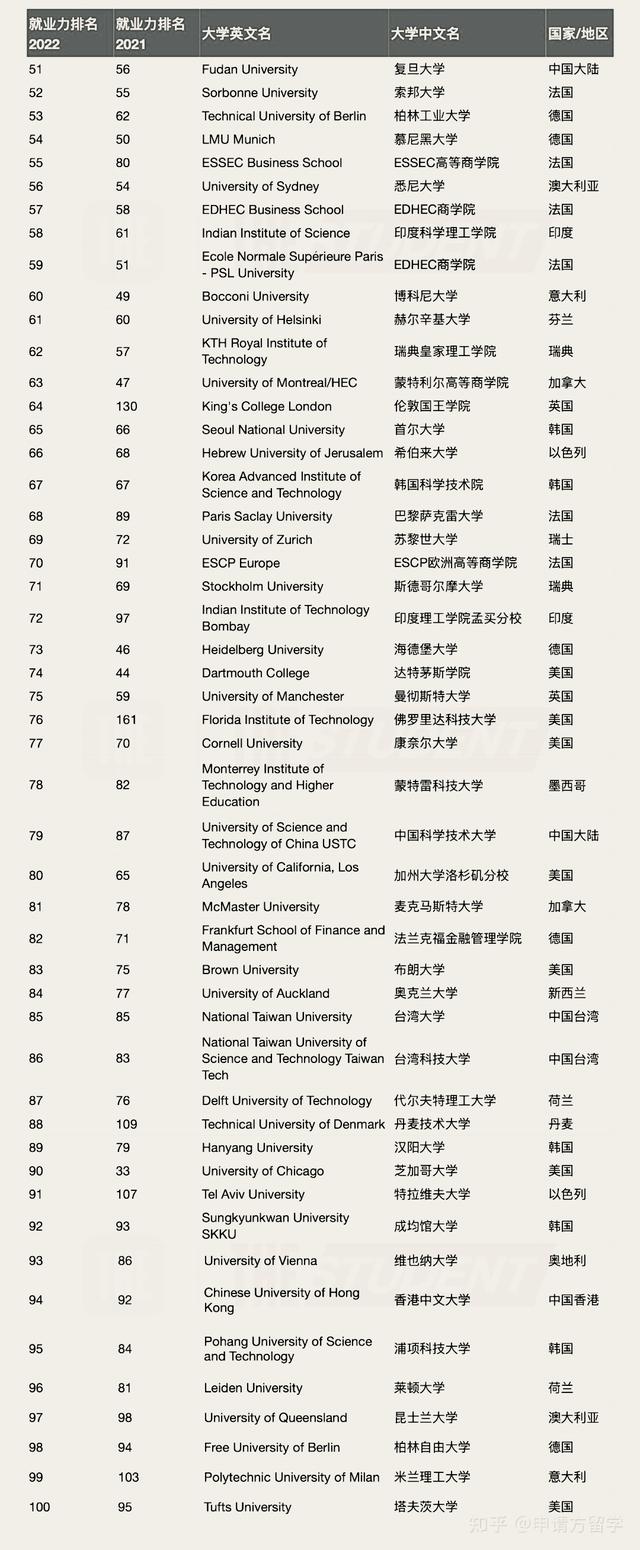 | 就业力排名 2022 | 就业力排名 2021 | 大学英文名 | 大学中文名 | 国家/地区 |
|---|---|---|---|---|
| 51 | 56 | Fudan University | 复旦大学 | 中国大陆 |
| 52 | 55 | Sorbonne University | 索邦大学 | 法国 |
| 53 | 62 | Technical University of Berlin | 柏林工业大学 | 德国 |
| 54 | 50 | LMU Munich | 慕尼黑大学 | 德国 |
| 55 | 80 | ESSEC Business School | ESSEC高等商学院 | 法国 |
| 56 | 54 | University of Sydney | 悉尼大学 | 澳大利亚 |
| 57 | 58 | EDHEC Business School | EDHEC商学院 | 法国 |
| 58 | 61 | Indian Institute of Science | 印度科学理工学院 | 印度 |
| 59 | 51 | Ecole Normale Supérieure Paris - PSL University | EDHEC商学院 | 法国 |
| 60 | 49 | Bocconi University | 博科尼大学 | 意大利 |
| 61 | 60 | University of Helsinki | 赫尔辛基大学 | 芬兰 |
| 62 | 57 | KTH Royal Institute of Technology | 瑞典皇家理工学院 | 瑞典 |
| 63 | 47 | University of Montreal/HEC | 蒙特利尔高等商学院 | 加拿大 |
| 64 | 130 | King's College London | 伦敦国王学院 | 英国 |
| 65 | 66 | Seoul National University | 首尔大学 | 韩国 |
| 66 | 68 | Hebrew University of Jerusalem | 希伯来大学 | 以色列 |
| 67 | 67 | Korea Advanced Institute of Science and Technology | 韩国科学技术院 | 韩国 |
| 68 | 89 | Paris Saclay University | 巴黎萨克雷大学 | 法国 |
| 69 | 72 | University of Zurich | 苏黎世大学 | 瑞士 |
| 70 | 91 | ESCP Europe | ESCP欧洲高等商学院 | 法国 |
| 71 | 69 | Stockholm University | 斯德哥尔摩大学 | 瑞典 |
| 72 | 97 | Indian Institute of Technology Bombay | 印度理工学院孟买分校 | 印度 |
| 73 | 46 | Heidelberg University | 海德堡大学 | 德国 |
| 74 | 44 | Dartmouth College | 达特茅斯学院 | 美国 |
| 75 | 59 | University of Manchester | 曼彻斯特大学 | 英国 |
| 76 | 161 | Florida Institute of Technology | 佛罗里达科技大学 | 美国 |
| 77 | 70 | Cornell University | 康奈尔大学 | 美国 |
| 78 | 82 | Monterrey Institute of Technology and Higher Education | 蒙特雷科技大学 | 墨西哥 |
| 79 | 87 | University of Science and Technology of China USTC | 中国科学技术大学 | 中国大陆 |
| 80 | 65 | University of California, Los Angeles | 加州大学洛杉矶分校 | 美国 |
| 81 | 78 | McMaster University | 麦克马斯特大学 | 加拿大 |
| 82 | 71 | Frankfurt School of Finance and Management | 法兰克福金融管理学院 | 德国 |
| 83 | 75 | Brown University | 布朗大学 | 美国 |
| 84 | 77 | University of Auckland | 奥克兰大学 | 新西兰 |
| 85 | 85 | National Taiwan University | 台湾大学 | 中国台湾 |
| 86 | 83 | National Taiwan University of Science and Technology Taiwan Tech | 台湾科技大学 | 中国台湾 |
| 87 | 76 | Delft University of Technology | 代尔夫特理工大学 | 荷兰 |
| 88 | 109 | Technical University of Denmark | 丹麦技术大学 | 丹麦 |
| 89 | 79 | Hanyang University | 汉阳大学 | 韩国 |
| 90 | 33 | University of Chicago | 芝加哥大学 | 美国 |
| 91 | 107 | Tel Aviv University | 特拉维夫大学 | 以色列 |
| 92 | 93 | Sungkyunkwan University SKKU | 成均馆大学 | 韩国 |
| 93 | 86 | University of Vienna | 维也纳大学 | 奥地利 |
| 94 | 92 | Chinese University of Hong Kong | 香港中文大学 | 中国香港 |
| 95 | 84 | Pohang University of Science and Technology | 浦项科技大学 | 韩国 |
| 96 | 81 | Leiden University | 莱顿大学 | 荷兰 |
| 97 | 98 | University of Queensland | 昆士兰大学 | 澳大利亚 |
| 98 | 94 | Free University of Berlin | 柏林自由大学 | 德国 |
| 99 | 103 | Polytechnic University of Milan | 米兰理工大学 | 意大利 |
| 100 | 95 | Tufts University | 塔夫茨大学 | 美国 |

知乎 @申请方留学